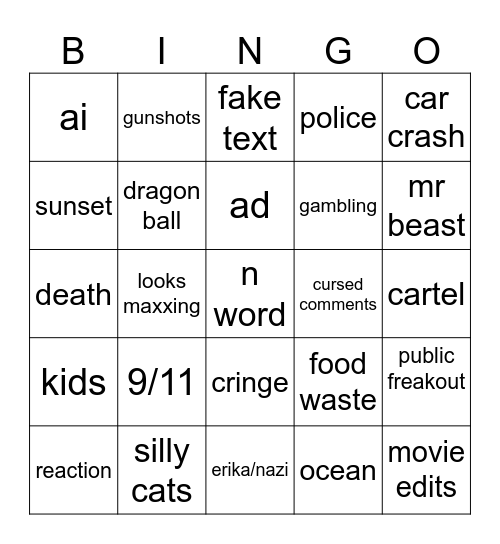 | B | I | N | G | O |
|---|---|---|---|---|
| ai | gunshots | fake text | police | car crash |
| sunset | dragon ball | ad | gambling | mr beast |
| death | looks maxxing | n word | cursed comments | cartel |
| kids | 9/11 | cringe | food waste | public freakout |
| reaction | silly cats | erika/nazi | ocean | movie edits |